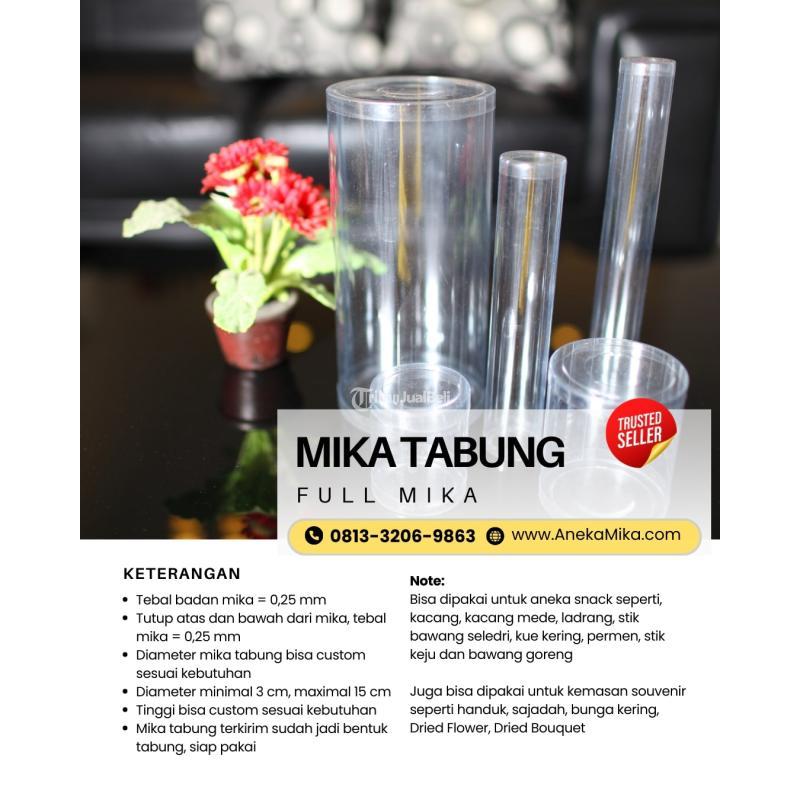 TribunJualBeli

TRUSTED SELLER

MIKA TABUNG

FULL MIKA

0813-3206-9863 www.AnekaMika.com

KETERANGAN

• Tebal badan mika = 0,25 mm
• Tutup atas dan bawah dari mika, tebal mika = 0,25 mm
• Diameter mika tabung bisa custom sesuai kebutuhan
• Diameter minimal 3 cm, maximal 15 cm
• Tinggi bisa custom sesuai kebutuhan
• Mika tabung terkirim sudah jadi bentuk tabung, siap pakai

Note:
Bisa dipakai untuk aneka snack seperti, kacang, kacang mede, ladrang, stik bawang seledri, kue kering, permen, stik keju dan bawang goreng

Juga bisa dipakai untuk kemasan souvenir seperti handuk, sajadah, bunga kering, Dried Flower, Dried Bouquet